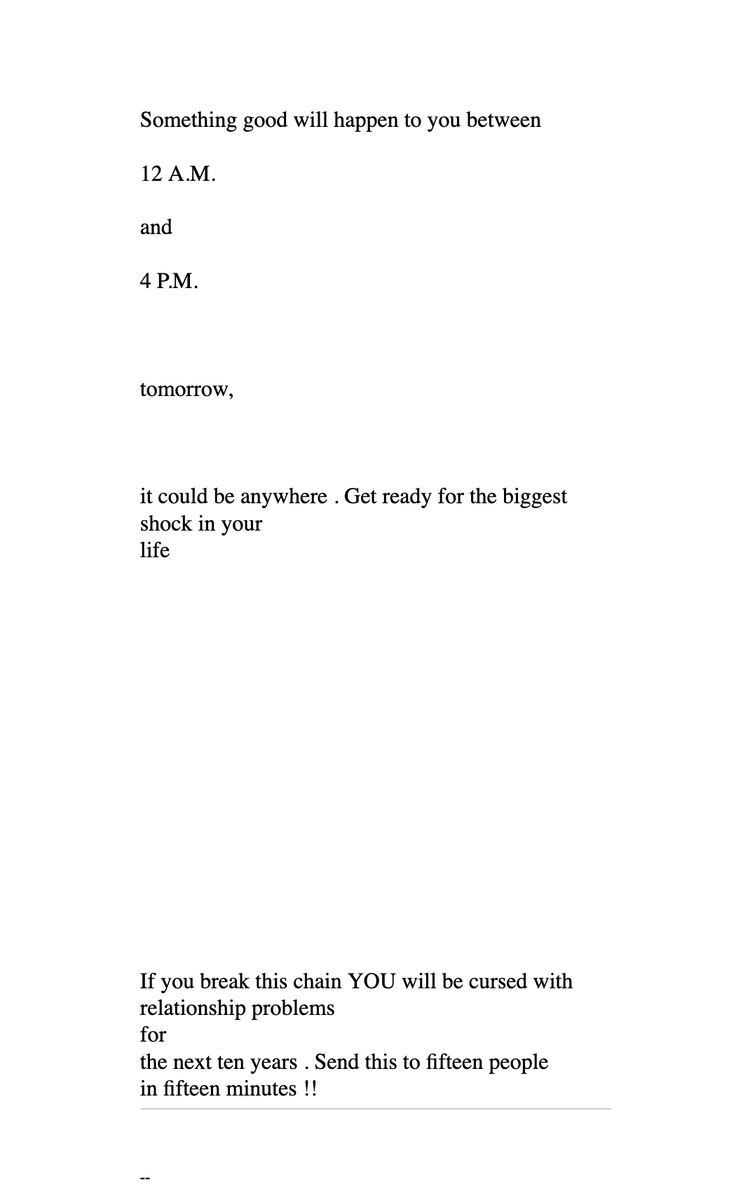 Something good will happen to you between

12 A.M.

and

4 P.M.

tomorrow,

it could be anywhere . Get ready for the biggest shock in your life

If you break this chain YOU will be cursed with relationship problems for the next ten years . Send this to fifteen people in fifteen minutes !!

--